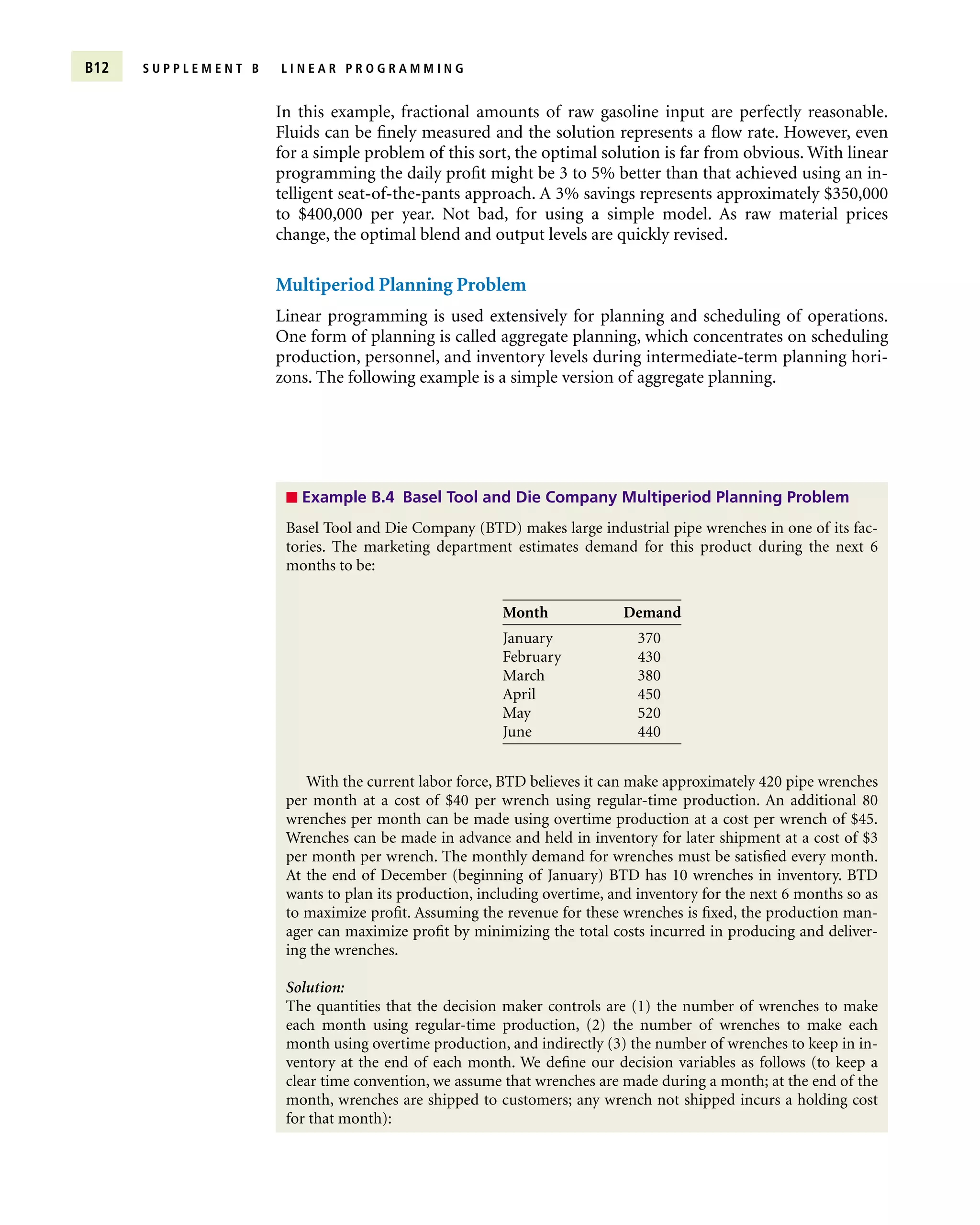 B12 SUPPLEMENT B LINEAR PROGRAMMING

In this example, fractional amounts of raw gasoline input are perfectly reasonable. Fluids can be finely measured and the solution represents a flow rate. However, even for a simple problem of this sort, the optimal solution is far from obvious. With linear programming the daily profit might be 3 to 5% better than that achieved using an intelligent seat-of-the-pants approach. A 3% savings represents approximately \$350,000 to \$400,000 per year. Not bad, for using a simple model. As raw material prices change, the optimal blend and output levels are quickly revised.

Multiperiod Planning Problem

Linear programming is used extensively for planning and scheduling of operations. One form of planning is called aggregate planning, which concentrates on scheduling production, personnel, and inventory levels during intermediate-term planning horizons. The following example is a simple version of aggregate planning.

Example B.4 Basel Tool and Die Company Multiperiod Planning Problem

Basel Tool and Die Company (BTD) makes large industrial pipe wrenches in one of its factories. The marketing department estimates demand for this product during the next 6 months to be:

| Month | Demand |
|---|---|
| January | 370 |
| February | 430 |
| March | 380 |
| April | 450 |
| May | 520 |
| June | 440 |

With the current labor force, BTD believes it can make approximately 420 pipe wrenches per month at a cost of \$40 per wrench using regular-time production. An additional 80 wrenches per month can be made using overtime production at a cost per wrench of \$45. Wrenches can be made in advance and held in inventory for later shipment at a cost of \$3 per month per wrench. The monthly demand for wrenches must be satisfied every month. At the end of December (beginning of January) BTD has 10 wrenches in inventory. BTD wants to plan its production, including overtime, and inventory for the next 6 months so as to maximize profit. Assuming the revenue for these wrenches is fixed, the production manager can maximize profit by minimizing the total costs incurred in producing and delivering the wrenches.

Solution:
The quantities that the decision maker controls are (1) the number of wrenches to make each month using regular-time production, (2) the number of wrenches to make each month using overtime production, and indirectly (3) the number of wrenches to keep in inventory at the end of each month. We define our decision variables as follows (to keep a clear time convention, we assume that wrenches are made during a month; at the end of the month, wrenches are shipped to customers; any wrench not shipped incurs a holding cost for that month):